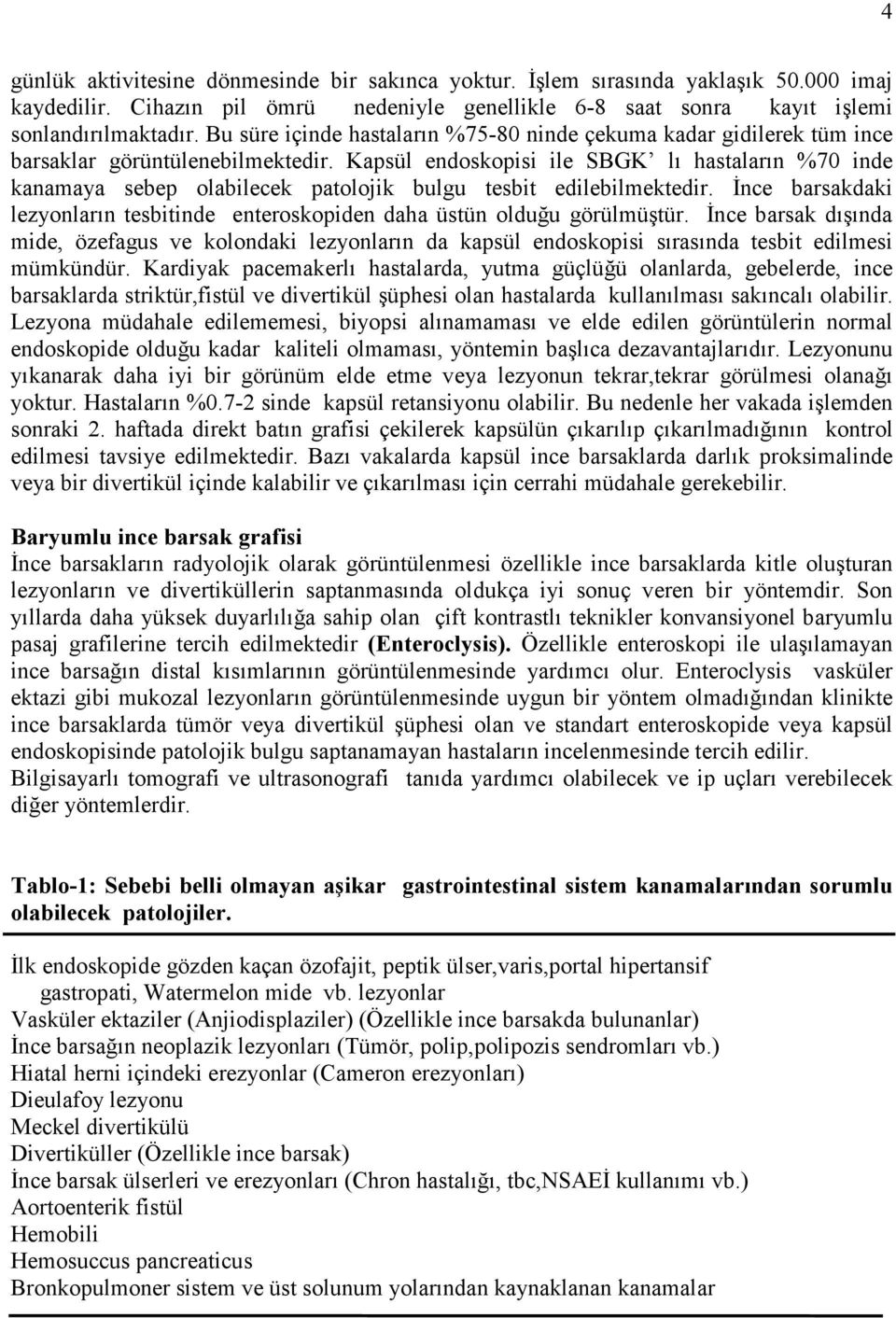 4

günlük aktivitesine dönmesinde bir sakınca yoktur. İşlem sırasında yaklaşık 50.000 imaj kaydedilir. Cihazın pil ömrü nedeniyle genellikle 6-8 saat sonra kayıt işlemi sonlandırılmaktadır. Bu süre içinde hastaların %75-80 ninde çekuma kadar gidilerek tüm ince barsaklar görüntülenebilmektedir. Kapsül endoskopisi ile SBGK' lı hastaların %70 inde kanamaya sebep olabilecek patolojik bulgu tesbit edilebilmektedir. İnce barsakdaki lezyonların tesbitinde enteroskopiden daha üstün olduğu görülmüştür. İnce barsak dışında mide, özefagus ve kolondaki lezyonların da kapsül endoskopisi sırasında tesbit edilmesi mümkündür. Kardiyak pacemakerlı hastalarda, yutma güçlüğü olanlarda, gebelerde, ince barsaklarda striktür,fistül ve divertikül şüphesi olan hastalarda kullanılması sakıncalı olabilir. Lezyona müdahale edilememesi, biyopsi alınamaması ve elde edilen görüntülerin normal endoskopide olduğu kadar kaliteli olmaması, yöntemin başlıca dezavantajlarıdır. Lezyonunu yıkanarak daha iyi bir görünüm elde etme veya lezyonun tekrar,tekrar görülmesi olanağı yoktur. Hastaların %0.7-2 sinde kapsül retansiyonu olabilir. Bu nedenle her vakada işlemden sonraki 2. haftada direkt batın grafisi çekilerek kapsülün çıkarılıp çıkarılmadığının kontrol edilmesi tavsiye edilmektedir. Bazı vakalarda kapsül ince barsaklarda darlık proksimalinde veya bir divertikül içinde kalabilir ve çıkarılması için cerrahi müdahale gerekebilir.

Baryumlu ince barsak grafisi
İnce barsakların radyolojik olarak görüntülenmesi özellikle ince barsaklarda kitle oluşturan lezyonların ve divertiküllerin saptanmasında oldukça iyi sonuç veren bir yöntemdir. Son yıllarda daha yüksek duyarlılığa sahip olan çift kontrastlı teknikler konvansiyonel baryumlu pasaj grafilerine tercih edilmektedir (Enteroclysis). Özellikle enteroskopi ile ulaşılamayan ince barsağın distal kısımlarının görüntülenmesinde yardımcı olur. Enteroclysis vasküler ektazi gibi mukozal lezyonların görüntülenmesinde uygun bir yöntem olmadığından klinikte ince barsaklarda tümör veya divertikül şüphesi olan ve standart enteroskopide veya kapsül endoskopisinde patolojik bulgu saptanamayan hastaların incelenmesinde tercih edilir.
Bilgisayarlı tomografi ve ultrasonografi tanıda yardımcı olabilecek ve ip uçları verebilecek diğer yöntemlerdir.

Tablo-1: Sebebi belli olmayan aşikar gastrointestinal sistem kanamalarından sorumlu olabilecek patolojiler.

İlk endoskopide gözden kaçan özofajit, peptik ülser,varis,portal hipertansif gastropati, Watermelon mide vb. lezyonlar
Vasküler ektaziler (Anjiodisplaziler) (Özellikle ince barsakda bulunanlar)
İnce barsağın neoplazik lezyonları (Tümör, polip,polipozis sendromları vb.)
Hiatal herni içindeki erezyonlar (Cameron erezyonları)
Dieulafoy lezyonu
Meckel divertikülü
Divertiküller (Özellikle ince barsak)
İnce barsak ülserleri ve erezyonları (Chron hastalığı, tbc,NSAEİ kullanımı vb.)
Aortoenterik fistül
Hemobili
Hemosuccus pancreaticus
Bronkopulmoner sistem ve üst solunum yolarından kaynaklanan kanamalar